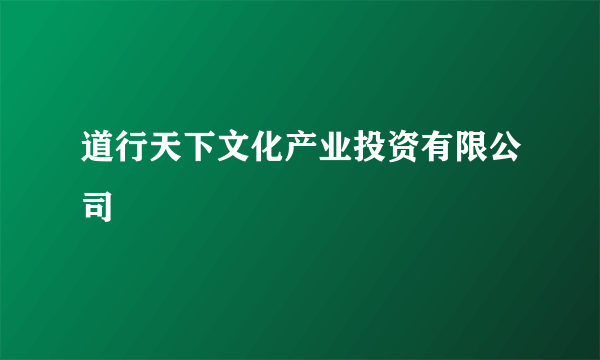 道行天下文化产业投资有限公司